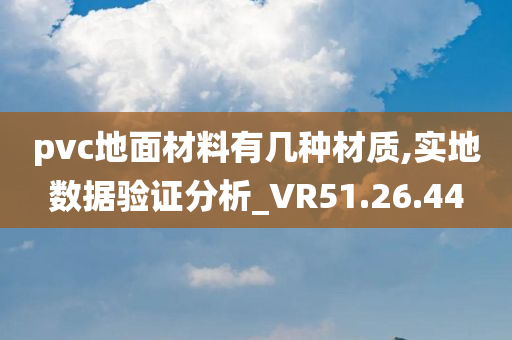 pvc地面材料有几种材质,实地数据验证分析_VR51.26.44